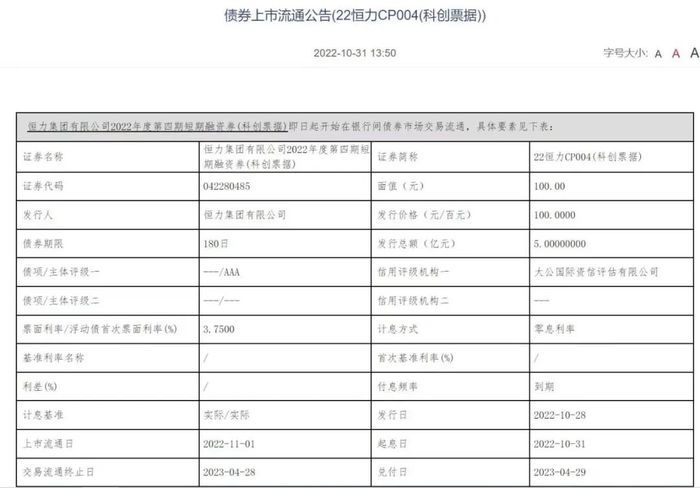 债券上市流通公告(22恒力CP004(科创票据))

2022-10-31 13:50

字号大小: A A A

恒力集团有限公司2022年度第四期短期融资券(科创票据)即日起开始在银行间债券市场交易流通，具体要素见下表：

| 证券名称 | 恒力集团有限公司2022年度第四期短期融资券(科创票据) | 证券简称 | 22恒力CP004(科创票据) |
|---|---|---|---|
| 证券代码 | 042280485 | 面值（元） | 100.00 |
| 发行人 | 恒力集团有限公司 | 发行价格（元/百元） | 100.0000 |
| 债券期限 | 180日 | 发行总额（亿元） | 5.00000000 |
| 债项/主体评级一 | ---/AAA | 信用评级机构一 | 大公国际资信评估有限公司 |
| 债项/主体评级二 | ---/--- | 信用评级机构二 | --- |
| 票面利率/浮动债首次票面利率(%) | 3.7500 | 计息方式 | 零息利率 |
| 基准利率名称 | / | 首次基准利率(%) | / |
| 利差(%) | / | 付息频率 | 到期 |
| 计息基准 | 实际/实际 | 发行日 | 2022-10-28 |
| 上市流通日 | 2022-11-01 | 起息日 | 2022-10-31 |
| 交易流通终止日 | 2023-04-28 | 兑付日 | 2023-04-29 |